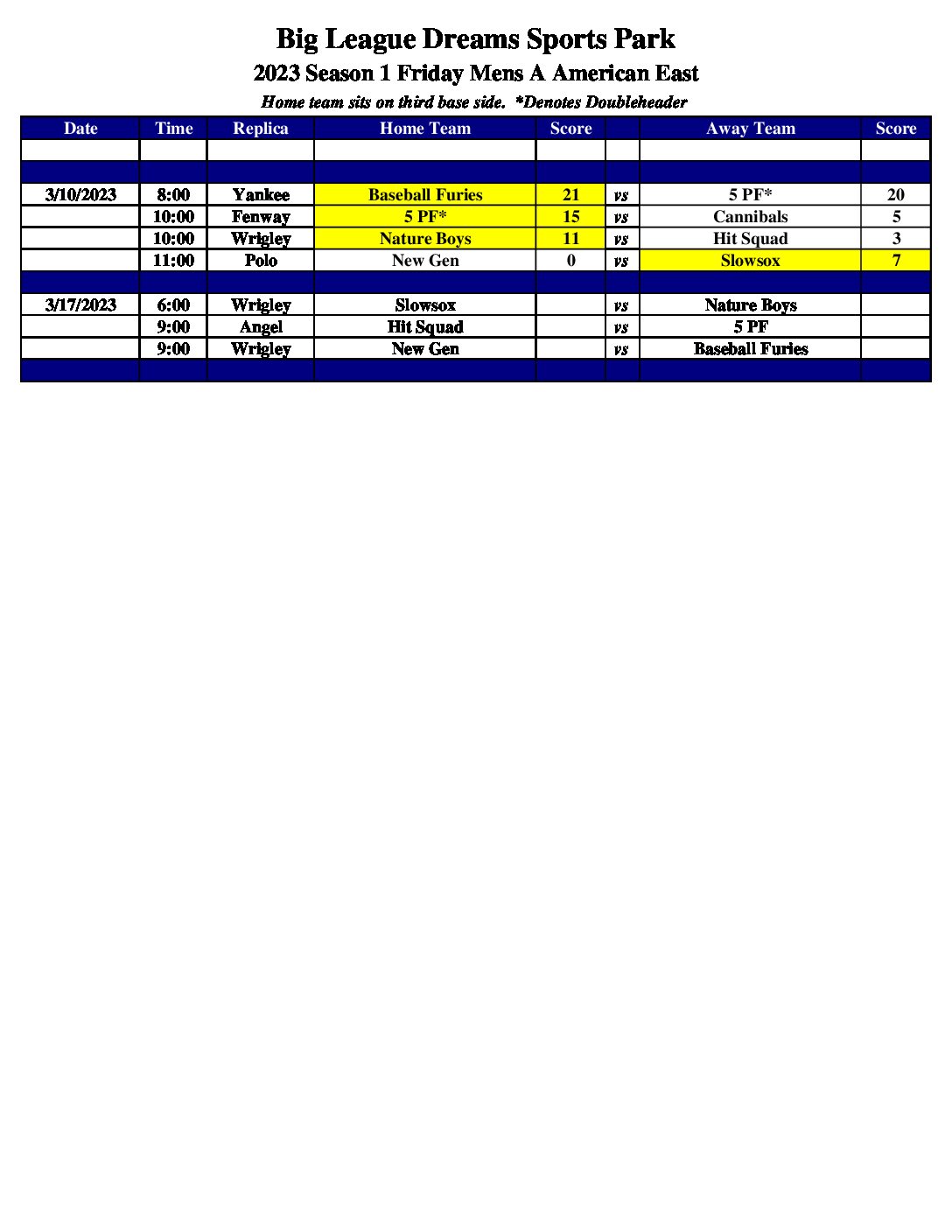 Big League Dreams Sports Park

2023 Season 1 Friday Mens A American East

Home team sits on third base side. *Denotes Doubleheader

| Date | Time | Replica | Home Team | Score | | Away Team | Score |
|---|---|---|---|---|---|---|---|
| | | | | | | | |
| | | | | | | | |
| 3/10/2023 | 8:00 | Yankee | Baseball Furies | 21 | vs | 5 PF* | 20 |
| | 10:00 | Fenway | 5 PF* | 15 | vs | Cannibals | 5 |
| | 10:00 | Wrigley | Nature Boys | 11 | vs | Hit Squad | 3 |
| | 11:00 | Polo | New Gen | 0 | vs | Slowsox | 7 |
| | | | | | | | |
| 3/17/2023 | 6:00 | Wrigley | Slowsox | | vs | Nature Boys | |
| | 9:00 | Angel | Hit Squad | | vs | 5 PF | |
| | 9:00 | Wrigley | New Gen | | vs | Baseball Furies | |
| | | | | | | | |